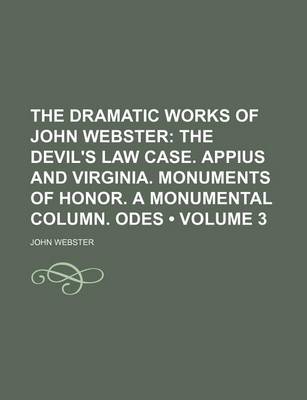 THE DRAMATIC WORKS OF JOHN WEBSTER: THE DEVIL'S LAW CASE. APPIUS AND VIRGINIA. MONUMENTS OF HONOR. A MONUMENTAL COLUMN. ODES • VOLUME 3

JOHN WEBSTER